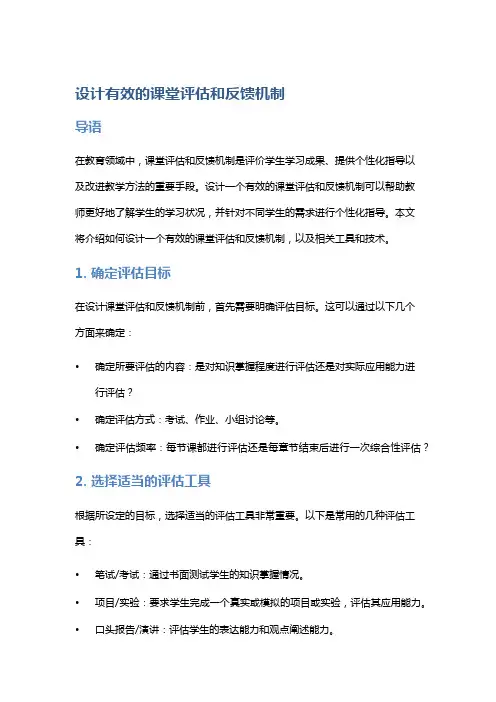 设计有效的课堂评估和反馈机制

导语

在教育领域中，课堂评估和反馈机制是评价学生学习成果、提供个性化指导以及改进教学方法的重要手段。设计一个有效的课堂评估和反馈机制可以帮助教师更好地了解学生的学习状况，并针对不同学生的需求进行个性化指导。本文将介绍如何设计一个有效的课堂评估和反馈机制，以及相关工具和技术。

1. 确定评估目标

在设计课堂评估和反馈机制前，首先需要明确评估目标。这可以通过以下几个方面来确定：

• 确定所要评估的内容：是对知识掌握程度进行评估还是对实际应用能力进行评估？
• 确定评估方式：考试、作业、小组讨论等。
• 确定评估频率：每节课都进行评估还是每章节结束后进行一次综合性评估？

2. 选择适当的评估工具

根据所设定的目标，选择适当的评估工具非常重要。以下是常用的几种评估工具：

• 笔试/考试：通过书面测试学生的知识掌握情况。
• 项目/实验：要求学生完成一个真实或模拟的项目或实验，评估其应用能力。
• 口头报告/演讲：评估学生的表达能力和观点阐述能力。